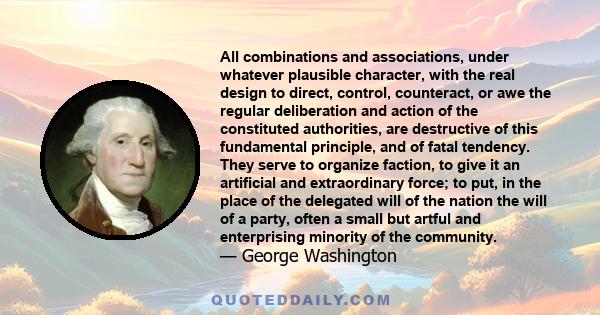 All combinations and associations, under whatever plausible character, with the real design to direct, control, counteract, or awe the regular deliberation and action of the constituted authorities, are destructive of this fundamental principle, and of fatal tendency. They serve to organize faction, to give it an artificial and extraordinary force; to put, in the place of the delegated will of the nation the will of a party, often a small but artful and enterprising minority of the community.
— George Washington

QUOTEDDAILY.COM